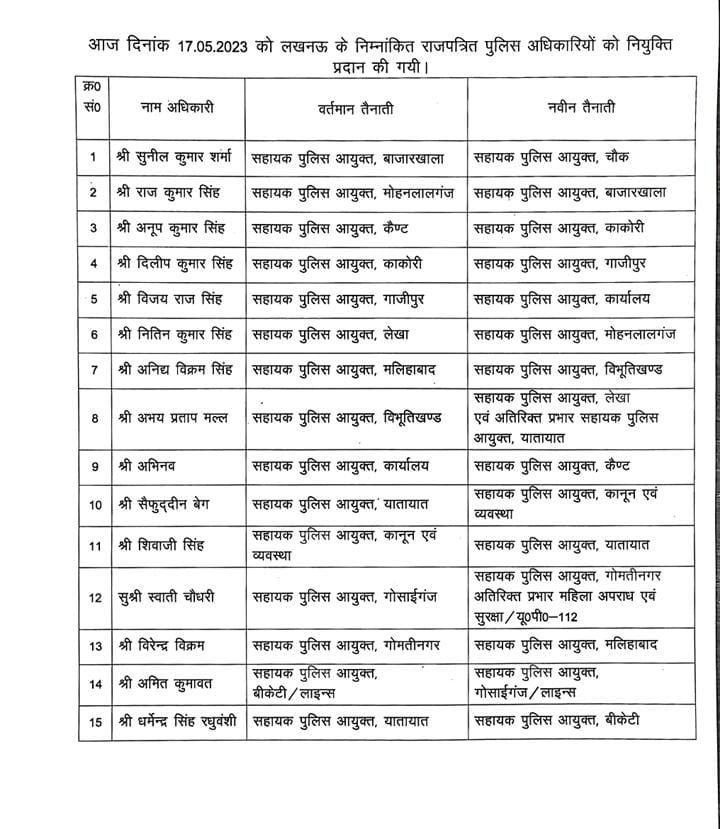 आज दिनांक 17.05.2023 को लखनऊ के निम्नांकित राजपत्रित पुलिस अधिकारियों को नियुक्ति प्रदान की गयी।

| क्र0 सं0 | नाम अधिकारी | वर्तमान तैनाती | नवीन तैनाती |
|---|---|---|---|
| 1 | श्री सुनील कुमार शर्मा | सहायक पुलिस आयुक्त, बाजारखाला | सहायक पुलिस आयुक्त, चौक |
| 2 | श्री राज कुमार सिंह | सहायक पुलिस आयुक्त, मोहनलालगंज | सहायक पुलिस आयुक्त, बाजारखाला |
| 3 | श्री अनूप कुमार सिंह | सहायक पुलिस आयुक्त, कैण्ट | सहायक पुलिस आयुक्त, काकोरी |
| 4 | श्री दिलीप कुमार सिंह | सहायक पुलिस आयुक्त, काकोरी | सहायक पुलिस आयुक्त, गाजीपुर |
| 5 | श्री विजय राज सिंह | सहायक पुलिस आयुक्त, गाजीपुर | सहायक पुलिस आयुक्त, कार्यालय |
| 6 | श्री नितिन कुमार सिंह | सहायक पुलिस आयुक्त, लेखा | सहायक पुलिस आयुक्त, मोहनलालगंज |
| 7 | श्री अनिद्य विक्रम सिंह | सहायक पुलिस आयुक्त, मलिहाबाद | सहायक पुलिस आयुक्त, विभूतिखण्ड |
| 8 | श्री अभय प्रताप मल्ल | सहायक पुलिस आयुक्त, विभूतिखण्ड | सहायक पुलिस आयुक्त, लेखा एवं अतिरिक्त प्रभार सहायक पुलिस आयुक्त, यातायात |
| 9 | श्री अभिनव | सहायक पुलिस आयुक्त, कार्यालय | सहायक पुलिस आयुक्त, कैण्ट |
| 10 | श्री सैफुद्दीन बेग | सहायक पुलिस आयुक्त, यातायात | सहायक पुलिस आयुक्त, कानून एवं व्यवस्था |
| 11 | श्री शिवाजी सिंह | सहायक पुलिस आयुक्त, कानून एवं व्यवस्था | सहायक पुलिस आयुक्त, यातायात |
| 12 | सुश्री स्वाती चौधरी | सहायक पुलिस आयुक्त, गोसाईगंज | सहायक पुलिस आयुक्त, गोमतीनगर अतिरिक्त प्रभार महिला अपराध एवं सुरक्षा/यू0पी0–112 |
| 13 | श्री विरेन्द्र विक्रम | सहायक पुलिस आयुक्त, गोमतीनगर | सहायक पुलिस आयुक्त, मलिहाबाद |
| 14 | श्री अमित कुमावत | सहायक पुलिस आयुक्त, बीकेटी/लाइन्स | सहायक पुलिस आयुक्त, गोसाईगंज/लाइन्स |
| 15 | श्री धर्मेन्द्र सिंह रघुवंशी | सहायक पुलिस आयुक्त, यातायात | सहायक पुलिस आयुक्त, बीकेटी |